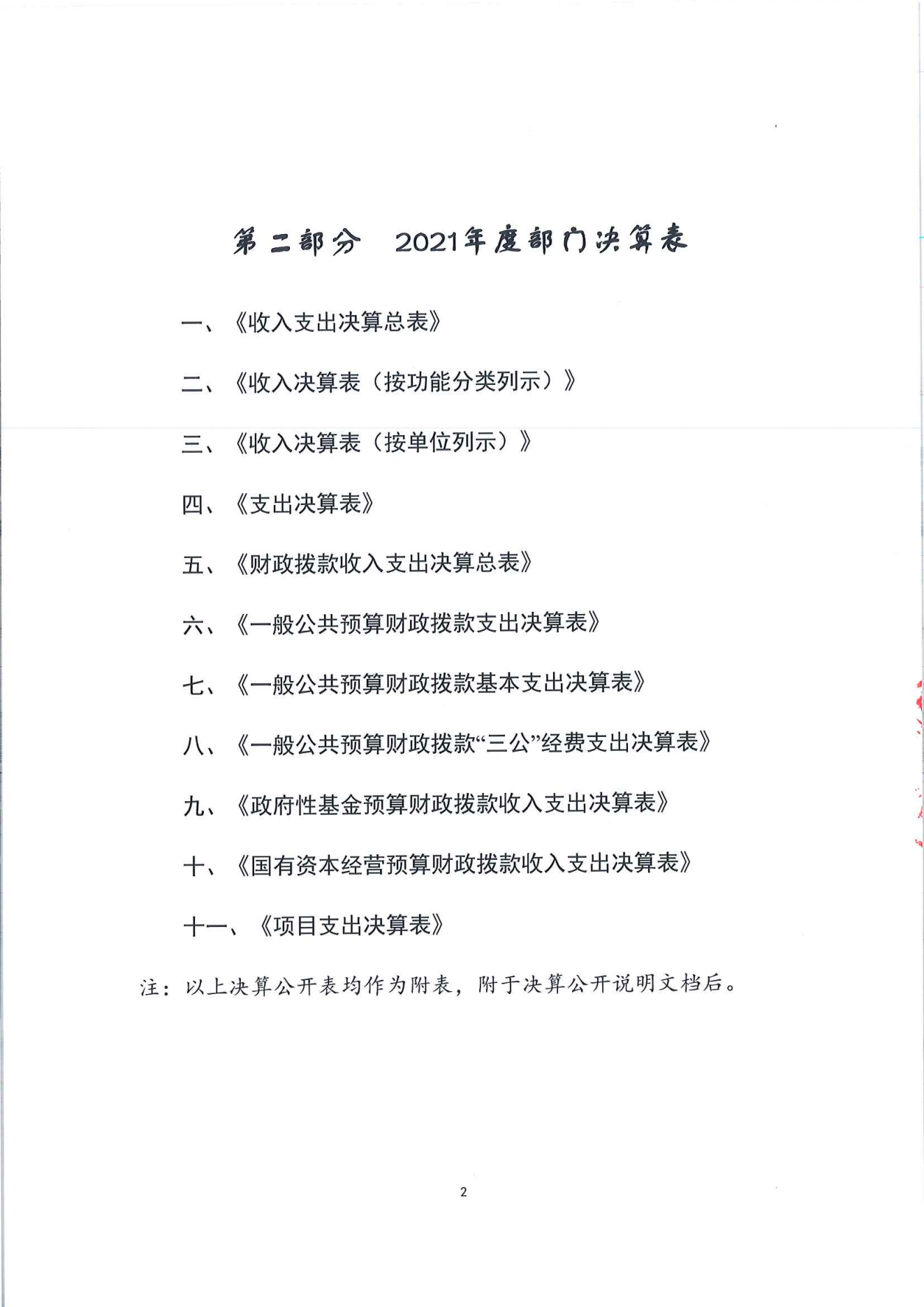 第二部分　2021年度部门决算表

一、《收入支出决算总表》

二、《收入决算表（按功能分类列示）》

三、《收入决算表（按单位列示）》

四、《支出决算表》

五、《财政拨款收入支出决算总表》

六、《一般公共预算财政拨款支出决算表》

七、《一般公共预算财政拨款基本支出决算表》

八、《一般公共预算财政拨款“三公”经费支出决算表》

九、《政府性基金预算财政拨款收入支出决算表》

十、《国有资本经营预算财政拨款收入支出决算表》

十一、《项目支出决算表》

注：以上决算公开表均作为附表，附于决算公开说明文档后。

2